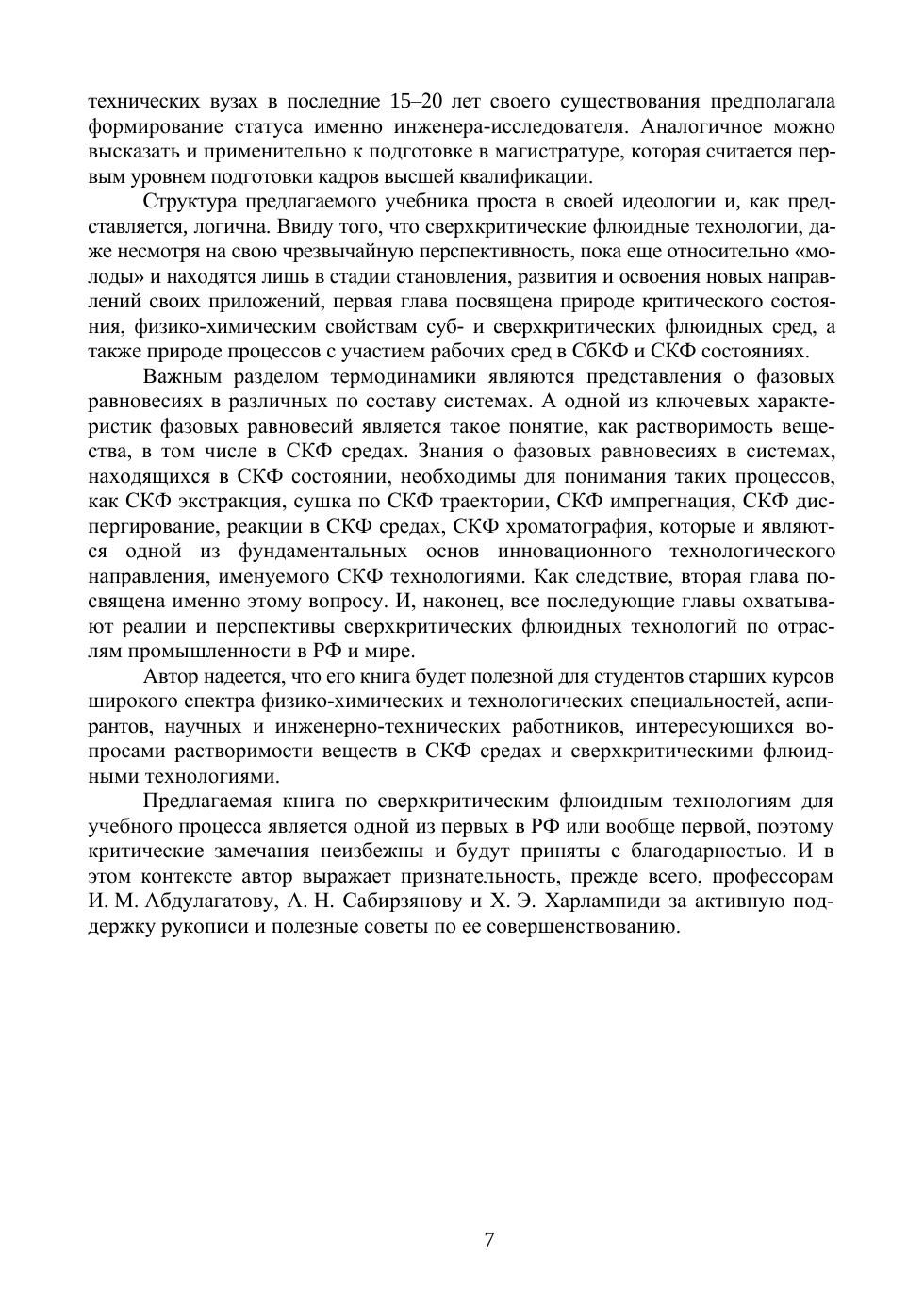 технических вузах в последние 15–20 лет своего существования предполагала формирование статуса именно инженера-исследователя. Аналогичное можно высказать и применительно к подготовке в магистратуре, которая считается первым уровнем подготовки кадров высшей квалификации.

Структура предлагаемого учебника проста в своей идеологии и, как представляется, логична. Ввиду того, что сверхкритические флюидные технологии, даже несмотря на свою чрезвычайную перспективность, пока еще относительно «молоды» и находятся лишь в стадии становления, развития и освоения новых направлений своих приложений, первая глава посвящена природе критического состояния, физико-химическим свойствам суб- и сверхкритических флюидных сред, а также природе процессов с участием рабочих сред в СбКФ и СКФ состояниях.

Важным разделом термодинамики являются представления о фазовых равновесиях в различных по составу системах. А одной из ключевых характеристик фазовых равновесий является такое понятие, как растворимость вещества, в том числе в СКФ средах. Знания о фазовых равновесиях в системах, находящихся в СКФ состоянии, необходимы для понимания таких процессов, как СКФ экстракция, сушка по СКФ траектории, СКФ импрегнация, СКФ диспергирование, реакции в СКФ средах, СКФ хроматография, которые и являются одной из фундаментальных основ инновационного технологического направления, именуемого СКФ технологиями. Как следствие, вторая глава посвящена именно этому вопросу. И, наконец, все последующие главы охватывают реалии и перспективы сверхкритических флюидных технологий по отраслям промышленности в РФ и мире.

Автор надеется, что его книга будет полезной для студентов старших курсов широкого спектра физико-химических и технологических специальностей, аспирантов, научных и инженерно-технических работников, интересующихся вопросами растворимости веществ в СКФ средах и сверхкритическими флюидными технологиями.

Предлагаемая книга по сверхкритическим флюидным технологиям для учебного процесса является одной из первых в РФ или вообще первой, поэтому критические замечания неизбежны и будут приняты с благодарностью. И в этом контексте автор выражает признательность, прежде всего, профессорам И. М. Абдулагатову, А. Н. Сабирзянову и Х. Э. Харлампиди за активную поддержку рукописи и полезные советы по ее совершенствованию.

7